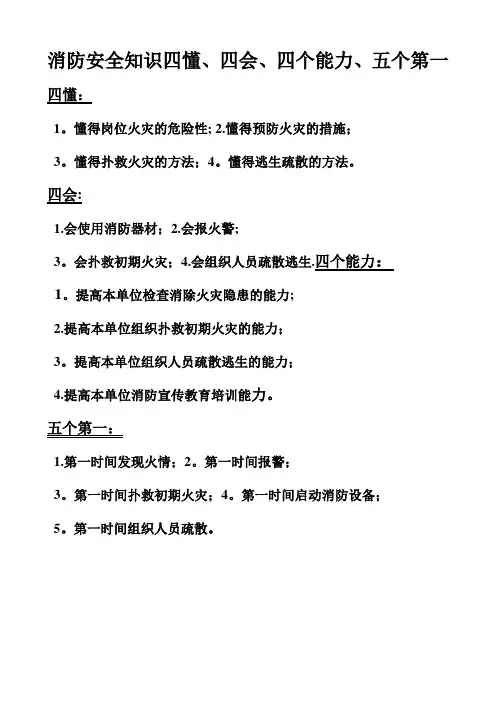 消防安全知识四懂、四会、四个能力、五个第一

四懂：

1。懂得岗位火灾的危险性; 2.懂得预防火灾的措施;

3。懂得扑救火灾的方法；4。懂得逃生疏散的方法。

四会:

1.会使用消防器材；2.会报火警;

3。会扑救初期火灾；4.会组织人员疏散逃生.四个能力：

1。提高本单位检查消除火灾隐患的能力;

2.提高本单位组织扑救初期火灾的能力;

3。提高本单位组织人员疏散逃生的能力;

4.提高本单位消防宣传教育培训能力。

五个第一：

1.第一时间发现火情；2。第一时间报警;

3。第一时间扑救初期火灾；4。第一时间启动消防设备;

5。第一时间组织人员疏散。